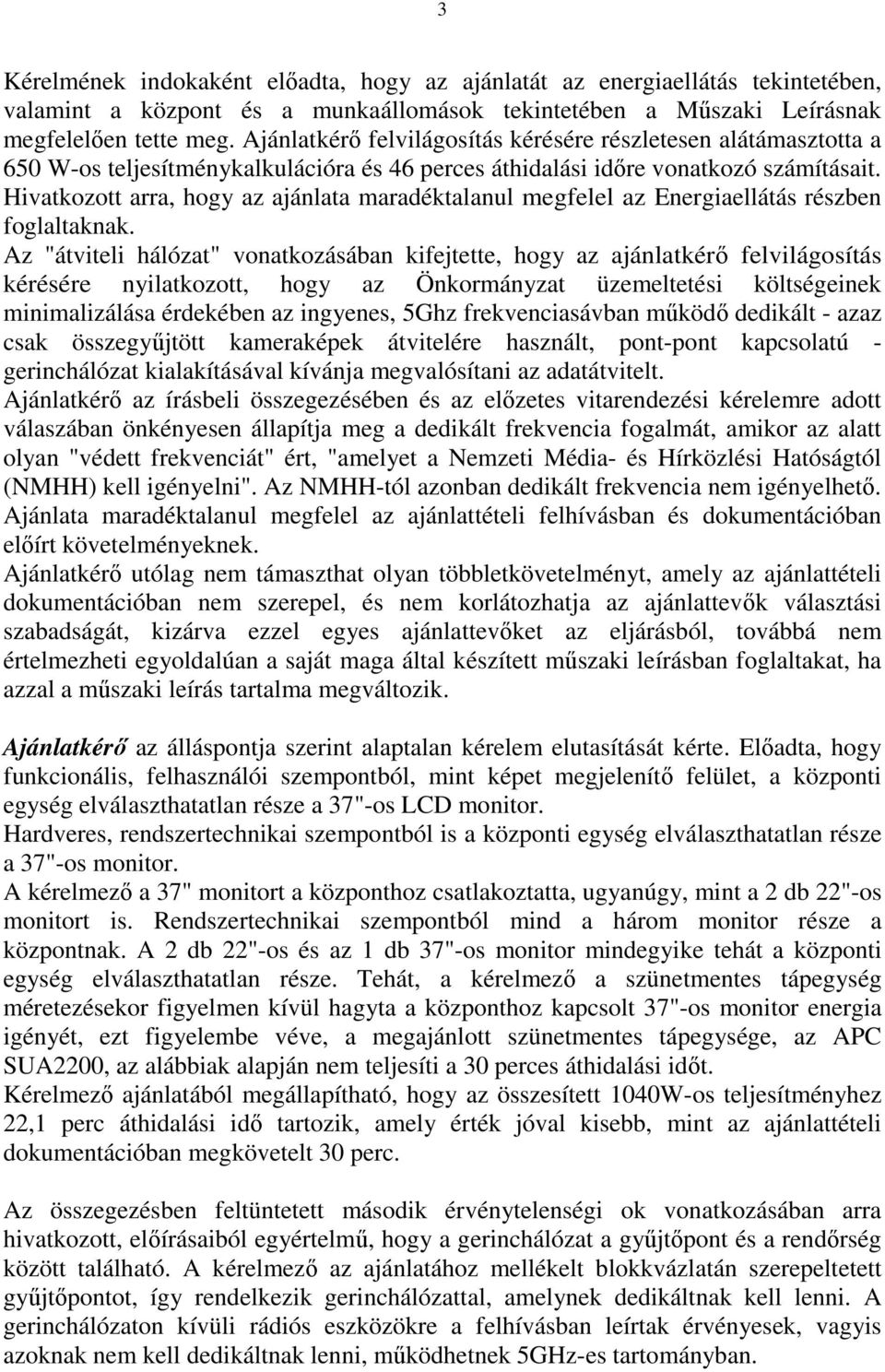 3

Kérelmének indokaként előadta, hogy az ajánlatát az energiaellátás tekintetében, valamint a központ és a munkaállomások tekintetében a Műszaki Leírásnak megfelelően tette meg. Ajánlatkérő felvilágosítás kérésére részletesen alátámasztotta a 650 W-os teljesítménykalkulációra és 46 perces áthidalási időre vonatkozó számításait. Hivatkozott arra, hogy az ajánlata maradéktalanul megfelel az Energiaellátás részben foglaltaknak.
Az "átviteli hálózat" vonatkozásában kifejtette, hogy az ajánlatkérő felvilágosítás kérésére nyilatkozott, hogy az Önkormányzat üzemeltetési költségeinek minimalizálása érdekében az ingyenes, 5Ghz frekvenciasávban működő dedikált - azaz csak összegyűjtött kameraképek átvitelére használt, pont-pont kapcsolatú - gerinchálózat kialakításával kívánja megvalósítani az adatátvitelt.
Ajánlatkérő az írásbeli összegezésében és az előzetes vitarendezési kérelemre adott válaszában önkényesen állapítja meg a dedikált frekvencia fogalmát, amikor az alatt olyan "védett frekvenciát" ért, "amelyet a Nemzeti Média- és Hírközlési Hatóságtól (NMHH) kell igényelni". Az NMHH-tól azonban dedikált frekvencia nem igényelhető. Ajánlata maradéktalanul megfelel az ajánlattételi felhívásban és dokumentációban előírt követelményeknek.
Ajánlatkérő utólag nem támaszthat olyan többletkövetelményt, amely az ajánlattételi dokumentációban nem szerepel, és nem korlátozhatja az ajánlattevők választási szabadságát, kizárva ezzel egyes ajánlattevőket az eljárásból, továbbá nem értelmezheti egyoldalúan a saját maga által készített műszaki leírásban foglaltakat, ha azzal a műszaki leírás tartalma megváltozik.

Ajánlatkérő az álláspontja szerint alaptalan kérelem elutasítását kérte. Előadta, hogy funkcionális, felhasználói szempontból, mint képet megjelenítő felület, a központi egység elválaszthatatlan része a 37"-os LCD monitor.
Hardveres, rendszertechnikai szempontból is a központi egység elválaszthatatlan része a 37"-os monitor.
A kérelmező a 37" monitort a központhoz csatlakoztatta, ugyanúgy, mint a 2 db 22"-os monitort is. Rendszertechnikai szempontból mind a három monitor része a központnak. A 2 db 22"-os és az 1 db 37"-os monitor mindegyike tehát a központi egység elválaszthatatlan része. Tehát, a kérelmező a szünetmentes tápegység méretezésekor figyelmen kívül hagyta a központhoz kapcsolt 37"-os monitor energia igényét, ezt figyelembe véve, a megajánlott szünetmentes tápegysége, az APC SUA2200, az alábbiak alapján nem teljesíti a 30 perces áthidalási időt.
Kérelmező ajánlatából megállapítható, hogy az összesített 1040W-os teljesítményhez 22,1 perc áthidalási idő tartozik, amely érték jóval kisebb, mint az ajánlattételi dokumentációban megkövetelt 30 perc.

Az összegezésben feltüntetett második érvénytelenségi ok vonatkozásában arra hivatkozott, előírásaiból egyértelmű, hogy a gerinchálózat a gyűjtőpont és a rendőrség között található. A kérelmező az ajánlatához mellékelt blokkvázlatán szerepeltetett gyűjtőpontot, így rendelkezik gerinchálózattal, amelynek dedikáltnak kell lenni. A gerinchálózaton kívüli rádiós eszközökre a felhívásban leírtak érvényesek, vagyis azoknak nem kell dedikáltnak lenni, működhetnek 5GHz-es tartományban.